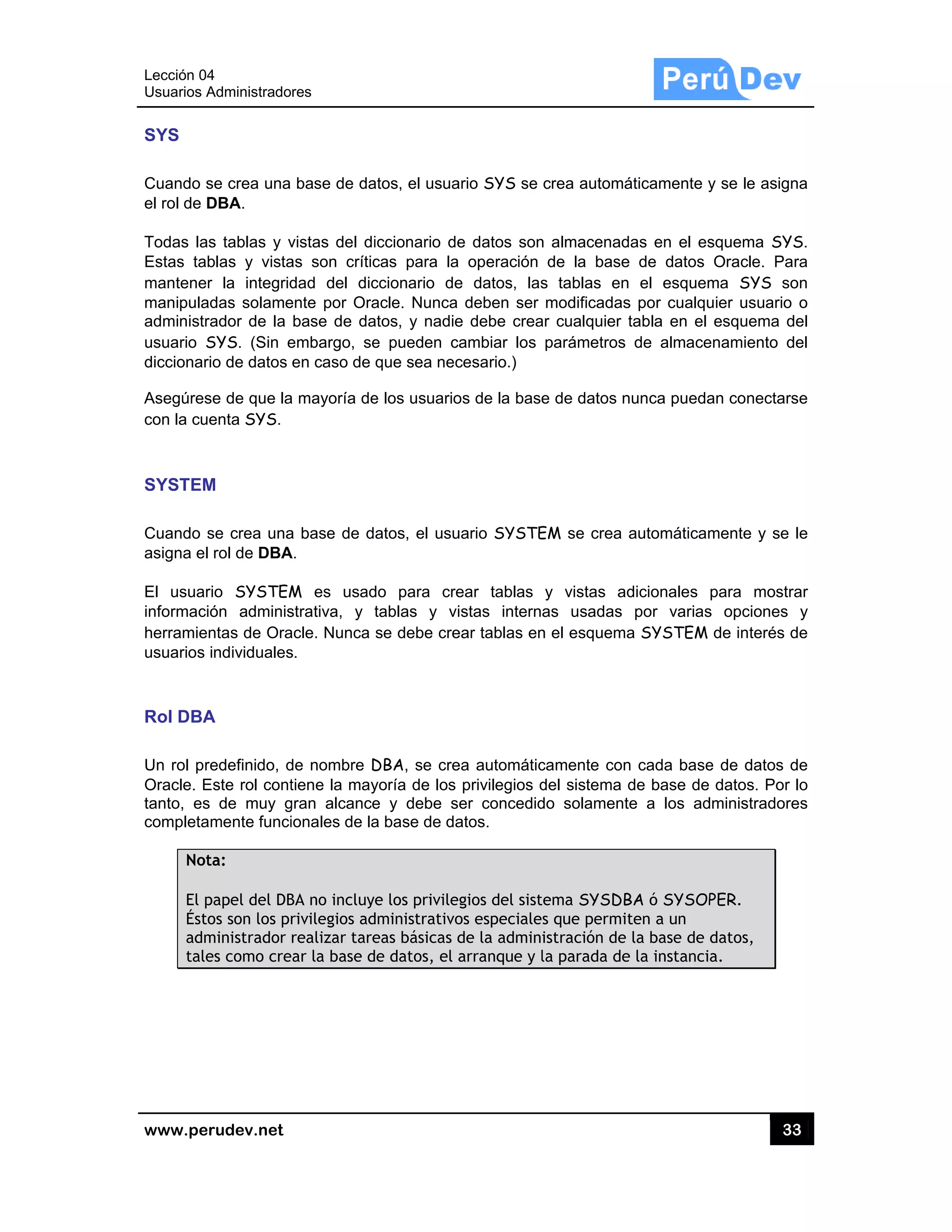 Lección 04
Usuarios Administradores

Perú Dev

SYS

Cuando se crea una base de datos, el usuario SYS se crea automáticamente y se le asigna el rol de DBA.

Todas las tablas y vistas del diccionario de datos son almacenadas en el esquema SYS. Estas tablas y vistas son críticas para la operación de la base de datos Oracle. Para mantener la integridad del diccionario de datos, las tablas en el esquema SYS son manipuladas solamente por Oracle. Nunca deben ser modificadas por cualquier usuario o administrador de la base de datos, y nadie debe crear cualquier tabla en el esquema del usuario SYS. (Sin embargo, se pueden cambiar los parámetros de almacenamiento del diccionario de datos en caso de que sea necesario.)

Asegúrese de que la mayoría de los usuarios de la base de datos nunca puedan conectarse con la cuenta SYS.

SYSTEM

Cuando se crea una base de datos, el usuario SYSTEM se crea automáticamente y se le asigna el rol de DBA.

El usuario SYSTEM es usado para crear tablas y vistas adicionales para mostrar información administrativa, y tablas y vistas internas usadas por varias opciones y herramientas de Oracle. Nunca se debe crear tablas en el esquema SYSTEM de interés de usuarios individuales.

Rol DBA

Un rol predefinido, de nombre DBA, se crea automáticamente con cada base de datos de Oracle. Este rol contiene la mayoría de los privilegios del sistema de base de datos. Por lo tanto, es de muy gran alcance y debe ser concedido solamente a los administradores completamente funcionales de la base de datos.

Nota:

El papel del DBA no incluye los privilegios del sistema SYSDBA ó SYSOPER. Éstos son los privilegios administrativos especiales que permiten a un administrador realizar tareas básicas de la administración de la base de datos, tales como crear la base de datos, el arranque y la parada de la instancia.

www.perudev.net

33